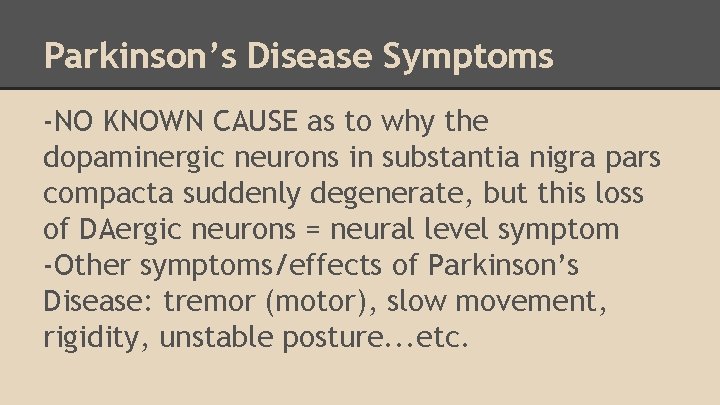 Parkinson's Disease Symptoms

-NO KNOWN CAUSE as to why the dopaminergic neurons in substantia nigra pars compacta suddenly degenerate, but this loss of DAergic neurons = neural level symptom

-Other symptoms/effects of Parkinson's Disease: tremor (motor), slow movement, rigidity, unstable posture...etc.